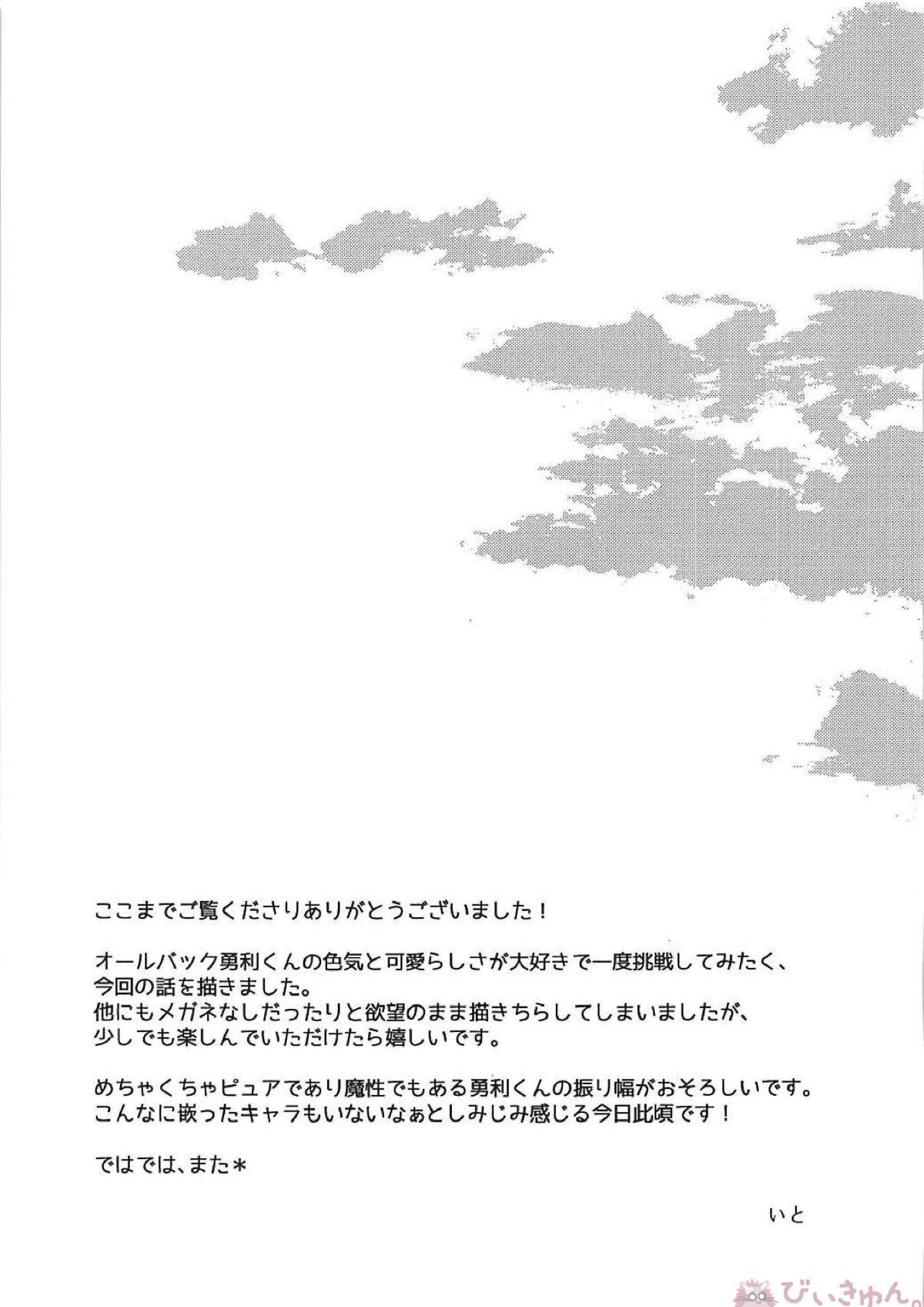 ここまでご覧くださりありがとうございました！

オールバック勇利くんの色気と可愛らしさが大好きで一度挑戦してみたく、今回の話を描きました。
他にもメガネなしだったりと欲望のまま描きちらしてしまいましたが、少しでも楽しんでいただけたら嬉しいです。

めちゃくちゃピュアであり魔性でもある勇利くんの振り幅がおそろしいです。
こんなに嵌ったキャラもいないなぁとしみじみ感じる今日此頃です！

ではでは、また＊

いと

びぃきゅん。